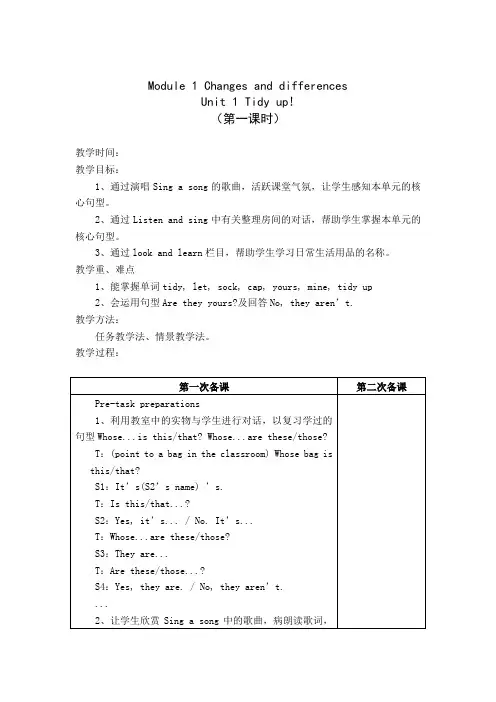 Module 1 Changes and differences
Unit 1 Tidy up!
（第一课时）

教学时间：
教学目标：
1、通过演唱 Sing a song 的歌曲，活跃课堂气氛，让学生感知本单元的核心句型。
2、通过 Listen and sing 中有关整理房间的对话，帮助学生掌握本单元的核心句型。
3、通过 look and learn 栏目，帮助学生学习日常生活用品的名称。
教学重、难点
1、能掌握单词 tidy, let, sock, cap, yours, mine, tidy up
2、会运用句型 Are they yours?及回答 No, they aren' t.
教学方法：
任务教学法、情景教学法。
教学过程：

| 第一次备课 | 第二次备课 |
|---|---|
| Pre-task preparations<br>1、利用教室中的实物与学生进行对话，以复习学过的句型 Whose...is this/that? Whose...are these/those?<br>T：(point to a bag in the classroom) Whose bag is this/that?<br>S1：It' s(S2' s name) ' s.<br>T：Is this/that...?<br>S2：Yes, it' s... / No. It' s...<br>T：Whose...are these/those?<br>S3：They are...<br>T：Are these/those...?<br>S4：Yes, they are. / No, they aren' t.<br>...<br>2、让学生欣赏 Sing a song 中的歌曲，病朗读歌词。 | |